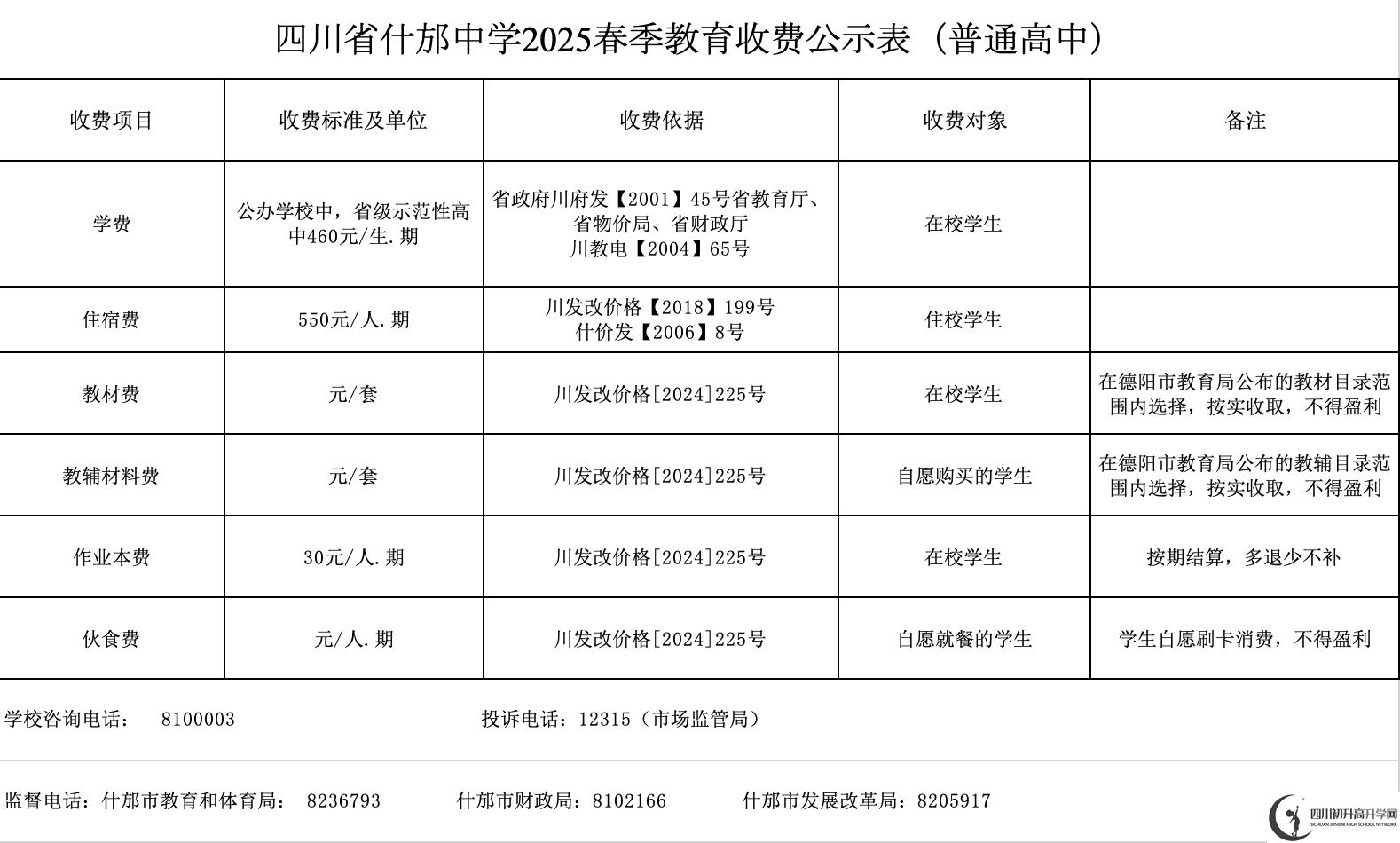 四川省什邡中学2025春季教育收费公示表（普通高中）

| 收费项目 | 收费标准及单位 | 收费依据 | 收费对象 | 备注 |
|---|---|---|---|---|
| 学费 | 公办学校中，省级示范性高中460元/生.期 | 省政府川府发【2001】45号省教育厅、省物价局、省财政厅 川教电【2004】65号 | 在校学生 | |
| 住宿费 | 550元/人.期 | 川发改价格【2018】199号 什价发【2006】8号 | 住校学生 | |
| 教材费 | 元/套 | 川发改价格[2024]225号 | 在校学生 | 在德阳市教育局公布的教材目录范围内选择，按实收取，不得盈利 |
| 教辅材料费 | 元/套 | 川发改价格[2024]225号 | 自愿购买的学生 | 在德阳市教育局公布的教辅目录范围内选择，按实收取，不得盈利 |
| 作业本费 | 30元/人.期 | 川发改价格[2024]225号 | 在校学生 | 按期结算，多退少不补 |
| 伙食费 | 元/人.期 | 川发改价格[2024]225号 | 自愿就餐的学生 | 学生自愿刷卡消费，不得盈利 |

学校咨询电话： 8100003 投诉电话：12315（市场监管局）

监督电话：什邡市教育和体育局： 8236793 什邡市财政局：8102166 什邡市发展改革局：8205917

四川初升高升学网
SICHUAN JUNIOR HIGH SCHOOL NETWORK